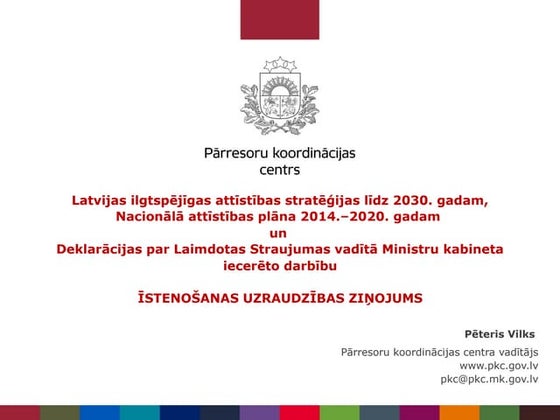 Pārresoru koordinācijas centrs

Latvijas ilgtspējīgas attīstības stratēģijas līdz 2030. gadam, Nacionālā attīstības plāna 2014.–2020. gadam un Deklarācijas par Laimdotas Straujumas vadītā Ministru kabineta iecerēto darbību

ĪSTENOŠANAS UZRAUDZĪBAS ZIŅOJUMS

Pēteris Vilks

Pārresoru koordinācijas centra vadītājs
www.pkc.gov.lv
pkc@pkc.mk.gov.lv